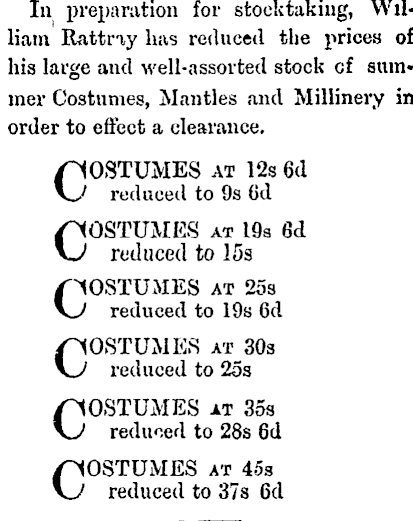 In preparation for stocktaking, William Rattray has reduced the prices of his large and well-assorted stock of summer Costumes, Mantles and Millinery in order to effect a clearance.

COSTUMES AT 12s 6d
reduced to 9s 6d

COSTUMES AT 19s 6d
reduced to 15s

COSTUMES AT 25s
reduced to 19s 6d

COSTUMES AT 30s
reduced to 25s

COSTUMES AT 35s
reduced to 28s 6d

COSTUMES AT 45s
reduced to 37s 6d